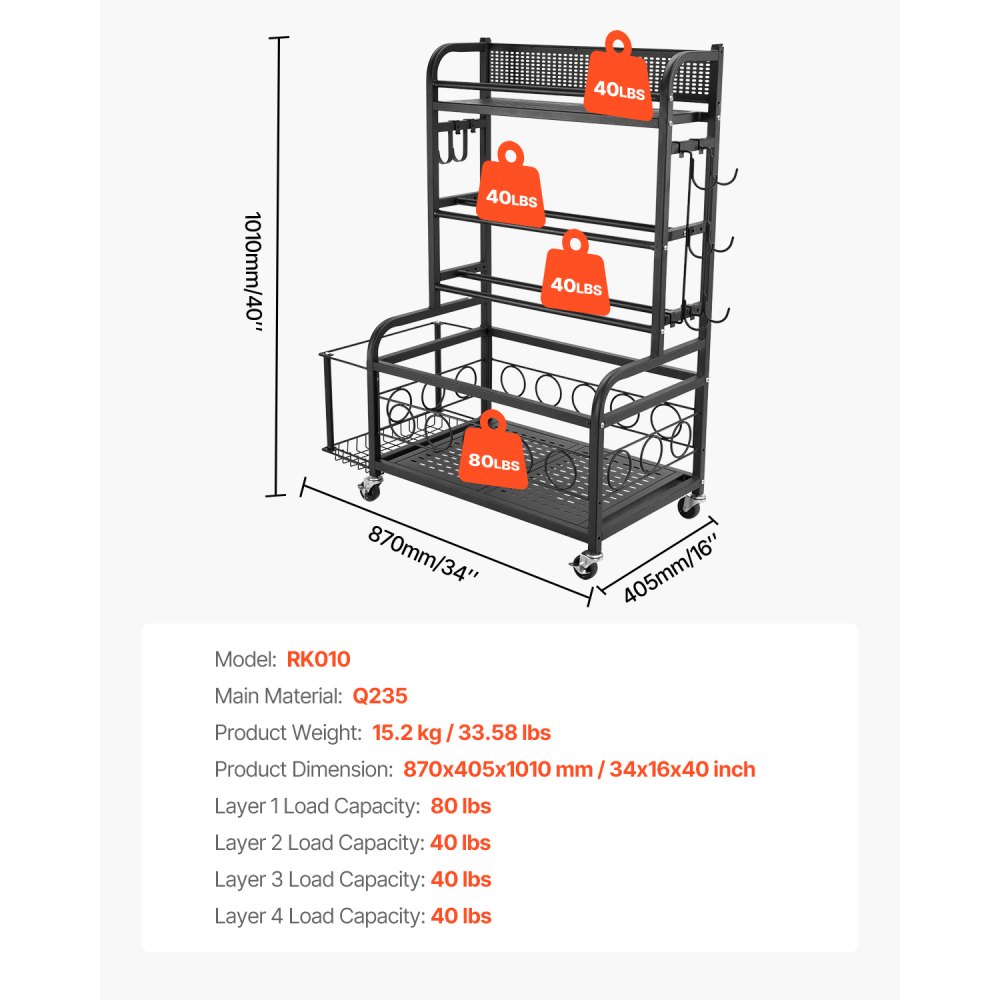 1010mm/40''

40LBS

40LBS

40LBS

80LBS

870mm/34''

405mm/16''

Model: RK010
Main Material: Q235
Product Weight: 15.2 kg / 33.58 lbs
Product Dimension: 870x405x1010 mm / 34x16x40 inch
Layer 1 Load Capacity: 80 lbs
Layer 2 Load Capacity: 40 lbs
Layer 3 Load Capacity: 40 lbs
Layer 4 Load Capacity: 40 lbs